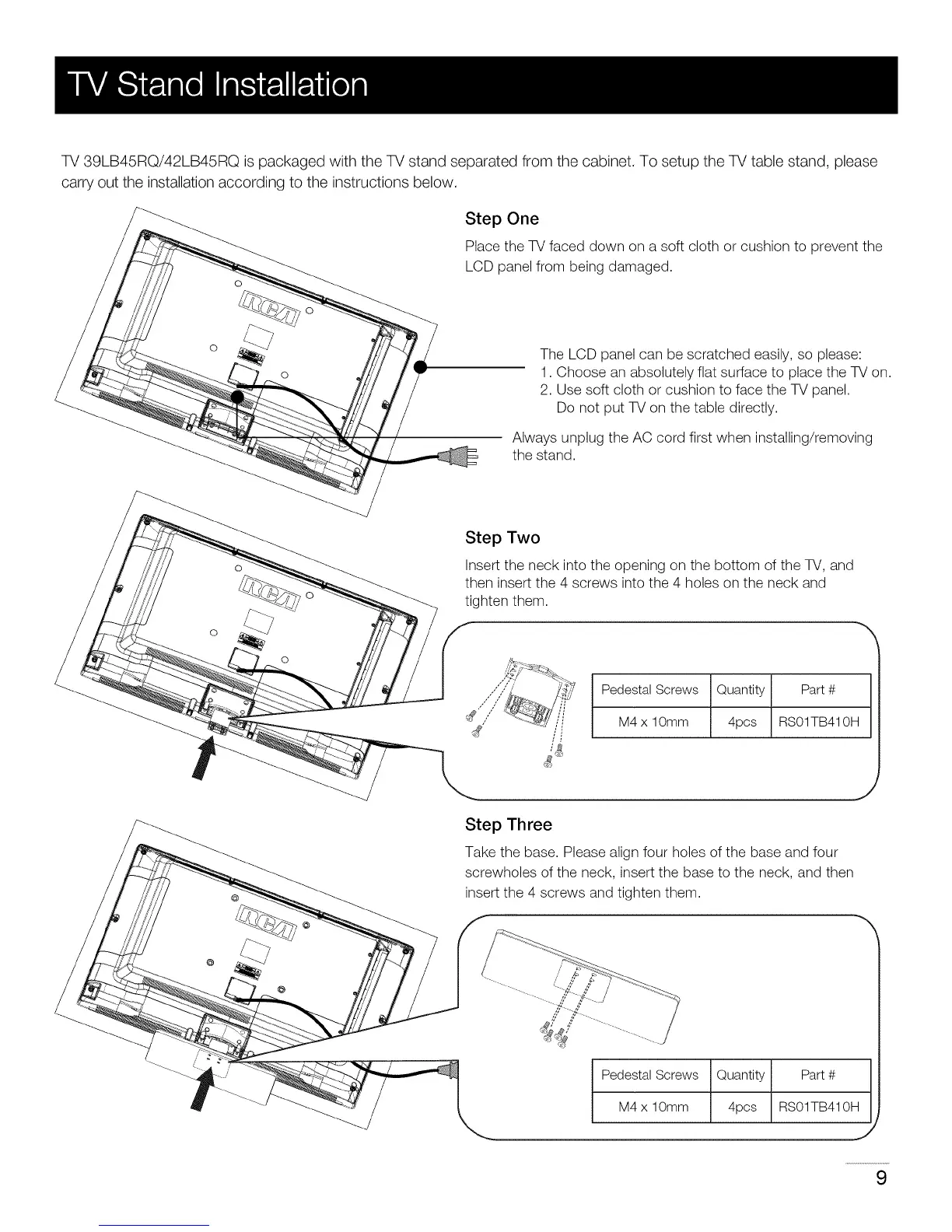 TV Stand Installation

TV 39LB45RQ/42LB45RQ is packaged with the TV stand separated from the cabinet. To setup the TV table stand, please carry out the installation according to the instructions below.

Step One

Place the TV faced down on a soft cloth or cushion to prevent the LCD panel from being damaged.

RCA

The LCD panel can be scratched easily, so please:
1. Choose an absolutely flat surface to place the TV on.
2. Use soft cloth or cushion to face the TV panel. Do not put TV on the table directly.

Always unplug the AC cord first when installing/removing the stand.

Step Two

Insert the neck into the opening on the bottom of the TV, and then insert the 4 screws into the 4 holes on the neck and tighten them.

RCA

| Pedestal Screws | Quantity | Part # |
|---|---|---|
| M4 x 10mm | 4pcs | RS01TB410H |

Step Three

Take the base. Please align four holes of the base and four screwholes of the neck, insert the base to the neck, and then insert the 4 screws and tighten them.

RCA

| Pedestal Screws | Quantity | Part # |
|---|---|---|
| M4 x 10mm | 4pcs | RS01TB410H |

9